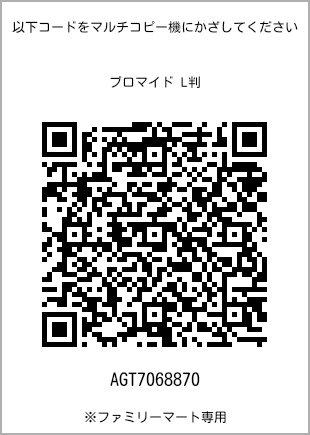 以下コードをマルチコピー機にかざしてください

ブロマイド L判

AGT7068870

※ファミリーマート専用